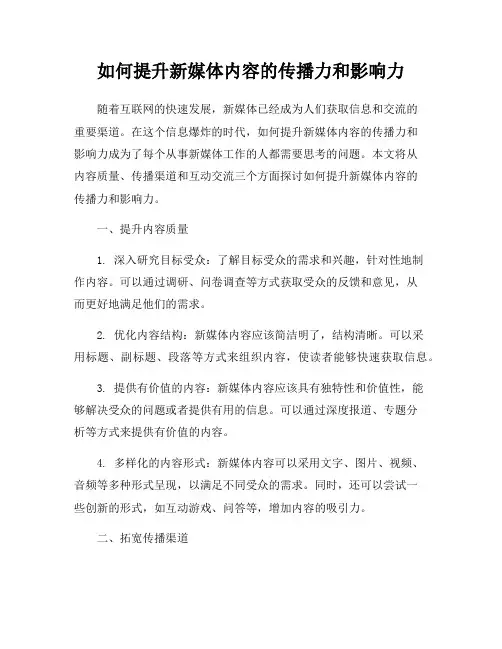 如何提升新媒体内容的传播力和影响力

随着互联网的快速发展，新媒体已经成为人们获取信息和交流的重要渠道。在这个信息爆炸的时代，如何提升新媒体内容的传播力和影响力成为了每个从事新媒体工作的人都需要思考的问题。本文将从内容质量、传播渠道和互动交流三个方面探讨如何提升新媒体内容的传播力和影响力。

一、提升内容质量

1. 深入研究目标受众：了解目标受众的需求和兴趣，针对性地制作内容。可以通过调研、问卷调查等方式获取受众的反馈和意见，从而更好地满足他们的需求。

2. 优化内容结构：新媒体内容应该简洁明了，结构清晰。可以采用标题、副标题、段落等方式来组织内容，使读者能够快速获取信息。

3. 提供有价值的内容：新媒体内容应该具有独特性和价值性，能够解决受众的问题或者提供有用的信息。可以通过深度报道、专题分析等方式来提供有价值的内容。

4. 多样化的内容形式：新媒体内容可以采用文字、图片、视频、音频等多种形式呈现，以满足不同受众的需求。同时，还可以尝试一些创新的形式，如互动游戏、问答等，增加内容的吸引力。

二、拓宽传播渠道